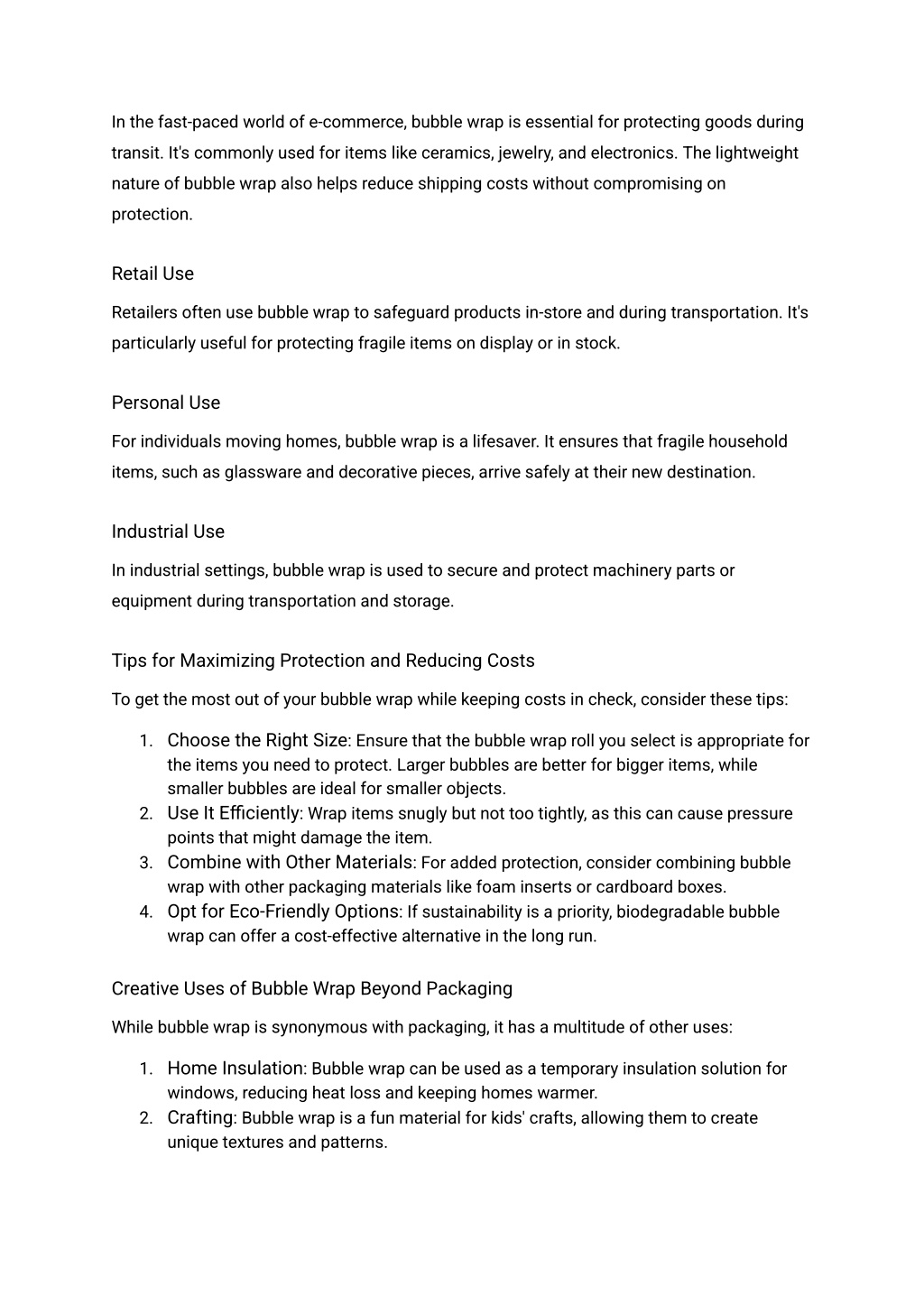 In the fast-paced world of e-commerce, bubble wrap is essential for protecting goods during transit. It's commonly used for items like ceramics, jewelry, and electronics. The lightweight nature of bubble wrap also helps reduce shipping costs without compromising on protection.

Retail Use

Retailers often use bubble wrap to safeguard products in-store and during transportation. It's particularly useful for protecting fragile items on display or in stock.

Personal Use

For individuals moving homes, bubble wrap is a lifesaver. It ensures that fragile household items, such as glassware and decorative pieces, arrive safely at their new destination.

Industrial Use

In industrial settings, bubble wrap is used to secure and protect machinery parts or equipment during transportation and storage.

Tips for Maximizing Protection and Reducing Costs

To get the most out of your bubble wrap while keeping costs in check, consider these tips:

1. Choose the Right Size: Ensure that the bubble wrap roll you select is appropriate for the items you need to protect. Larger bubbles are better for bigger items, while smaller bubbles are ideal for smaller objects.
2. Use It Efficiently: Wrap items snugly but not too tightly, as this can cause pressure points that might damage the item.
3. Combine with Other Materials: For added protection, consider combining bubble wrap with other packaging materials like foam inserts or cardboard boxes.
4. Opt for Eco-Friendly Options: If sustainability is a priority, biodegradable bubble wrap can offer a cost-effective alternative in the long run.

Creative Uses of Bubble Wrap Beyond Packaging

While bubble wrap is synonymous with packaging, it has a multitude of other uses:

1. Home Insulation: Bubble wrap can be used as a temporary insulation solution for windows, reducing heat loss and keeping homes warmer.
2. Crafting: Bubble wrap is a fun material for kids' crafts, allowing them to create unique textures and patterns.